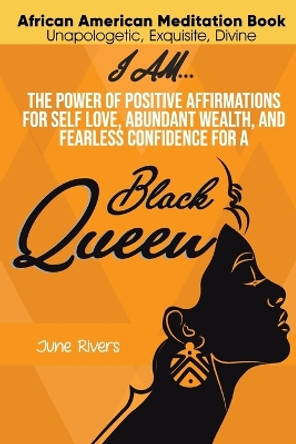 African American Meditation Book
Unapologetic, Exquisite, Divine

I AM...

THE POWER OF POSITIVE AFFIRMATIONS FOR SELF LOVE, ABUNDANT WEALTH, AND FEARLESS CONFIDENCE FOR A

Black Queen

June Rivers